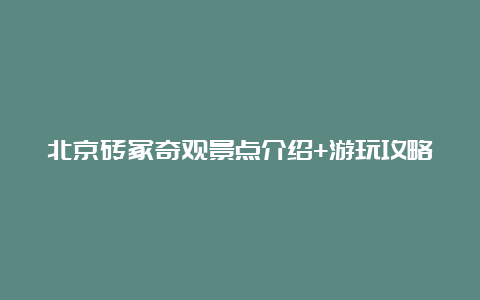 北京砖家奇观景点介绍+游玩攻略